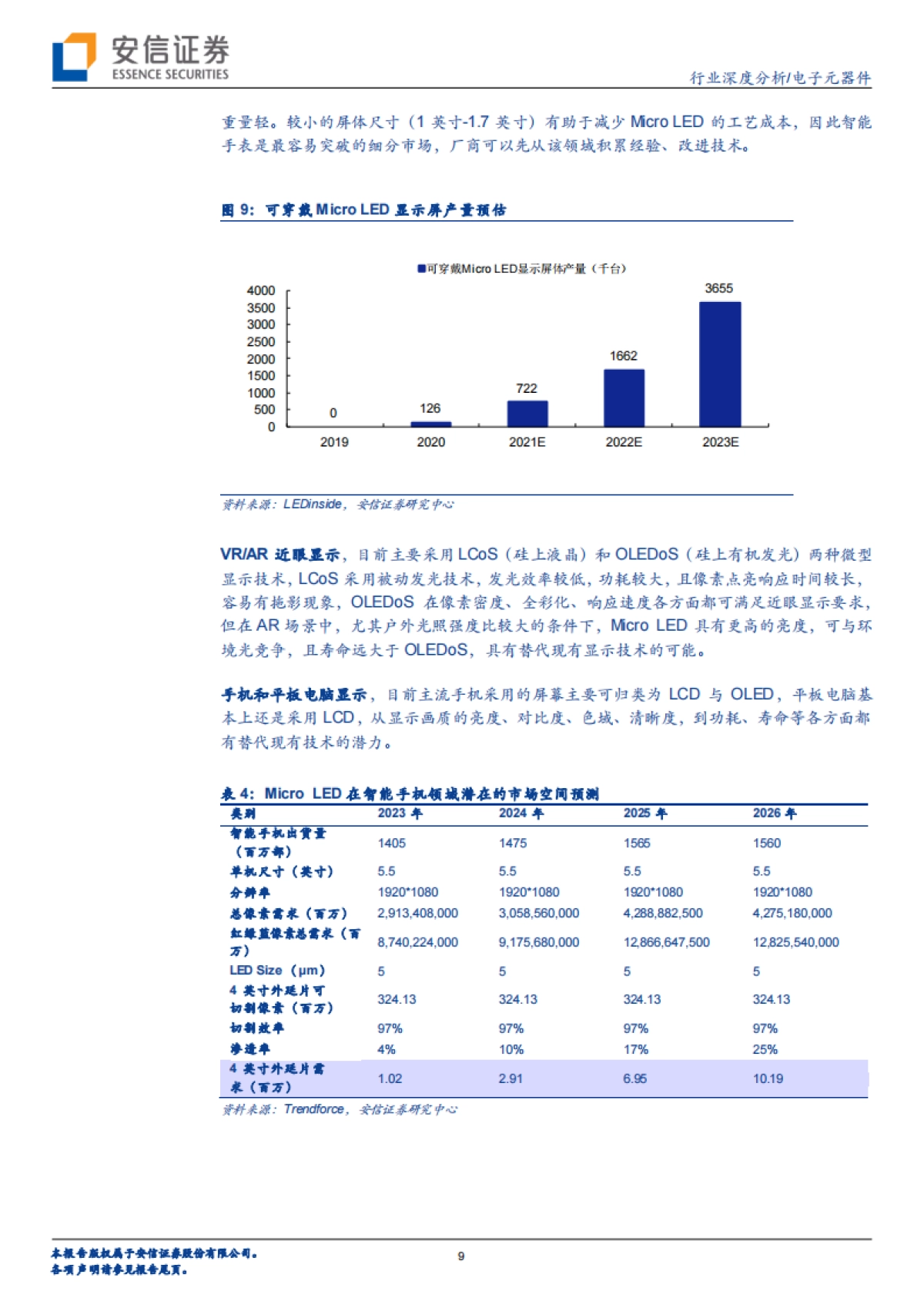 安信证券
ESSENCE SECURITIES

行业深度分析/电子元器件

重量轻。较小的屏体尺寸（1 英寸-1.7 英寸）有助于减少 Micro LED 的工艺成本，因此智能手表是最容易突破的细分市场，厂商可以先从该领域积累经验、改进技术。

图 9：可穿戴 Micro LED 显示屏产量预估

可穿戴Micro LED显示屏体产量（千台）

4000
3500
3000
2500
2000
1500
1000
500
0

0 126 722 1662 3655

2019 2020 2021E 2022E 2023E

资料来源：LEDinside，安信证券研究中心

VR/AR 近眼显示，目前主要采用 LCoS（硅上液晶）和 OLEDoS（硅上有机发光）两种微型显示技术，LCoS 采用被动发光技术，发光效率较低，功耗较大，且像素点亮响应时间较长，容易有拖影现象，OLEDoS 在像素密度、全彩化、响应速度各方面都可满足近眼显示要求，但在 AR 场景中，尤其户外光照强度比较大的条件下，Micro LED 具有更高的亮度，可与环境光竞争，且寿命远大于 OLEDoS，具有替代现有显示技术的可能。

手机和平板电脑显示，目前主流手机采用的屏幕主要可归类为 LCD 与 OLED，平板电脑基本上还是采用 LCD，从显示画质的亮度、对比度、色域、清晰度，到功耗、寿命等各方面都有替代现有技术的潜力。

表 4：Micro LED 在智能手机领域潜在的市场空间预测

| 类别 | 2023 年 | 2024 年 | 2025 年 | 2026 年 |
|---|---|---|---|---|
| 智能手机出货量（百万部） | 1405 | 1475 | 1565 | 1560 |
| 单机尺寸（英寸） | 5.5 | 5.5 | 5.5 | 5.5 |
| 分辨率 | 1920*1080 | 1920*1080 | 1920*1080 | 1920*1080 |
| 总像素需求（百万） | 2,913,408,000 | 3,058,560,000 | 4,288,882,500 | 4,275,180,000 |
| 红绿蓝像素总需求（百万） | 8,740,224,000 | 9,175,680,000 | 12,866,647,500 | 12,825,540,000 |
| LED Size（μm） | 5 | 5 | 5 | 5 |
| 4 英寸外延片可切割像素（百万） | 324.13 | 324.13 | 324.13 | 324.13 |
| 切割效率 | 97% | 97% | 97% | 97% |
| 渗透率 | 4% | 10% | 17% | 25% |
| 4 英寸外延片需求（百万） | 1.02 | 2.91 | 6.95 | 10.19 |

资料来源：Trendforce，安信证券研究中心

本报告版权属于安信证券股份有限公司。
各项声明请参见报告尾页。

9